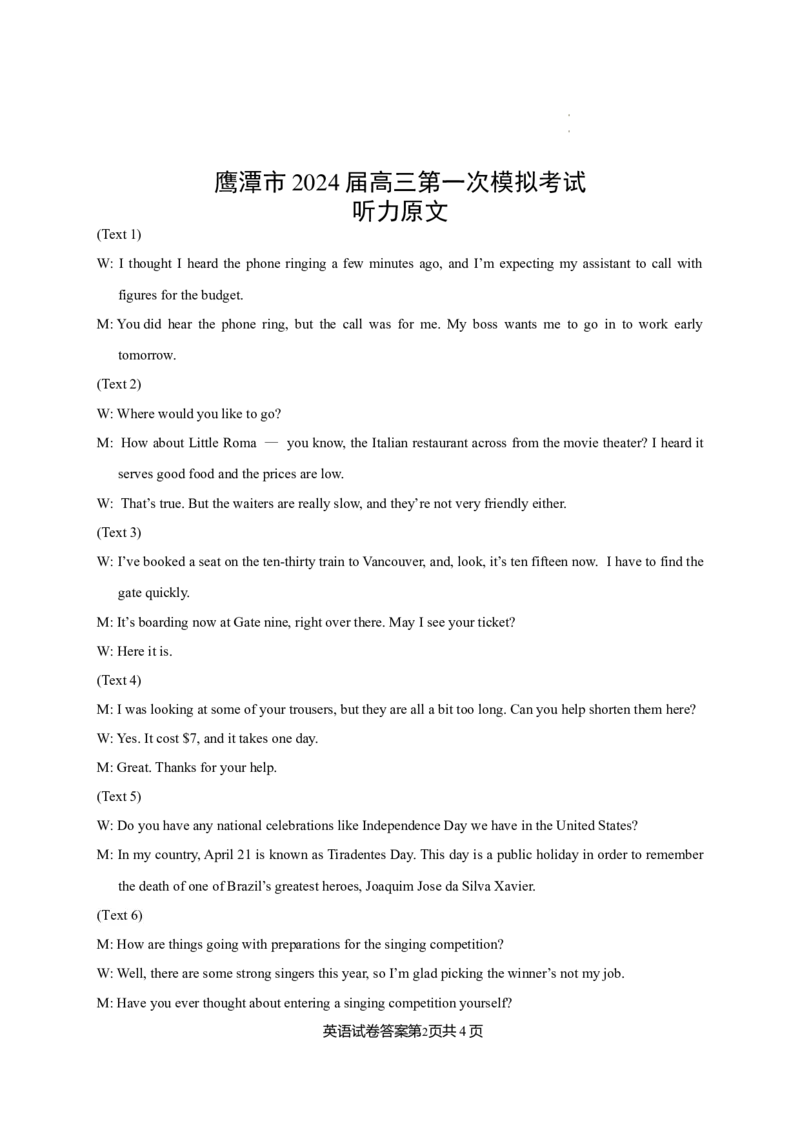 鹰潭市2024届高三第一次模拟考试
听力原文

(Text 1)

W: I thought I heard the phone ringing a few minutes ago, and I'm expecting my assistant to call with figures for the budget.

M: You did hear the phone ring, but the call was for me. My boss wants me to go in to work early tomorrow.

(Text 2)

W: Where would you like to go?

M: How about Little Roma — you know, the Italian restaurant across from the movie theater? I heard it serves good food and the prices are low.

W: That's true. But the waiters are really slow, and they're not very friendly either.

(Text 3)

W: I've booked a seat on the ten-thirty train to Vancouver, and, look, it's ten fifteen now. I have to find the gate quickly.

M: It's boarding now at Gate nine, right over there. May I see your ticket?

W: Here it is.

(Text 4)

M: I was looking at some of your trousers, but they are all a bit too long. Can you help shorten them here?

W: Yes. It cost $7, and it takes one day.

M: Great. Thanks for your help.

(Text 5)

W: Do you have any national celebrations like Independence Day we have in the United States?

M: In my country, April 21 is known as Tiradentes Day. This day is a public holiday in order to remember the death of one of Brazil's greatest heroes, Joaquim Jose da Silva Xavier.

(Text 6)

M: How are things going with preparations for the singing competition?

W: Well, there are some strong singers this year, so I'm glad picking the winner's not my job.

M: Have you ever thought about entering a singing competition yourself?

英语试卷答案第2页共4页